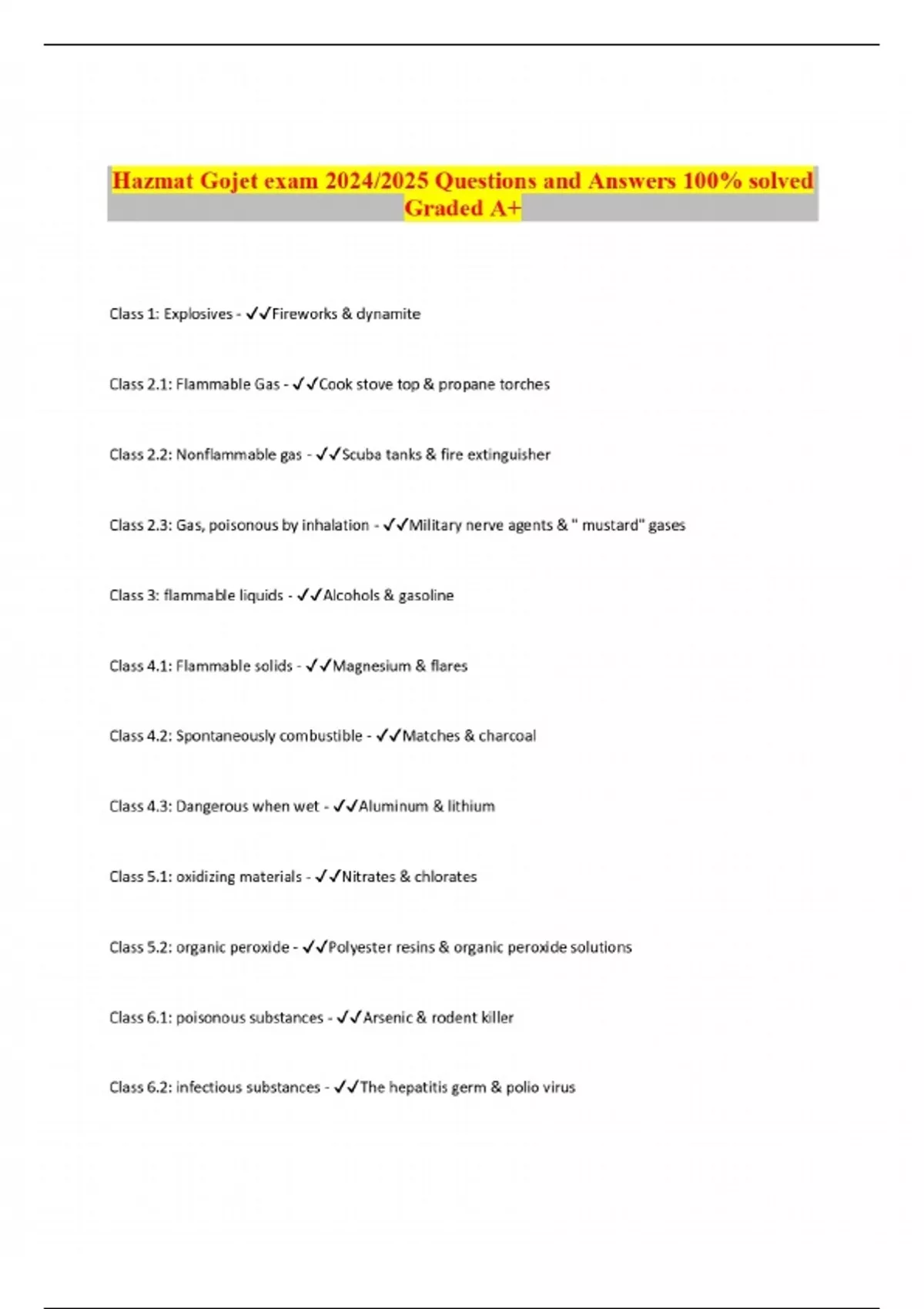 Hazmat Gojet exam 2024/2025 Questions and Answers 100% solved Graded A+

Class 1: Explosives - ✓✓Fireworks & dynamite

Class 2.1: Flammable Gas - ✓✓Cook stove top & propane torches

Class 2.2: Nonflammable gas - ✓✓Scuba tanks & fire extinguisher

Class 2.3: Gas, poisonous by inhalation - ✓✓Military nerve agents & " mustard" gases

Class 3: flammable liquids - ✓✓Alcohols & gasoline

Class 4.1: Flammable solids - ✓✓Magnesium & flares

Class 4.2: Spontaneously combustible - ✓✓Matches & charcoal

Class 4.3: Dangerous when wet - ✓✓Aluminum & lithium

Class 5.1: oxidizing materials - ✓✓Nitrates & chlorates

Class 5.2: organic peroxide - ✓✓Polyester resins & organic peroxide solutions

Class 6.1: poisonous substances - ✓✓Arsenic & rodent killer

Class 6.2: infectious substances - ✓✓The hepatitis germ & polio virus